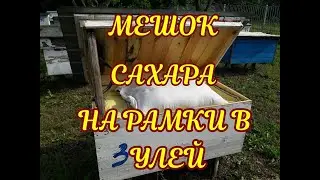 МЕШОК
САХАРА
НА РАМКИ В
УЛЕЙ

3